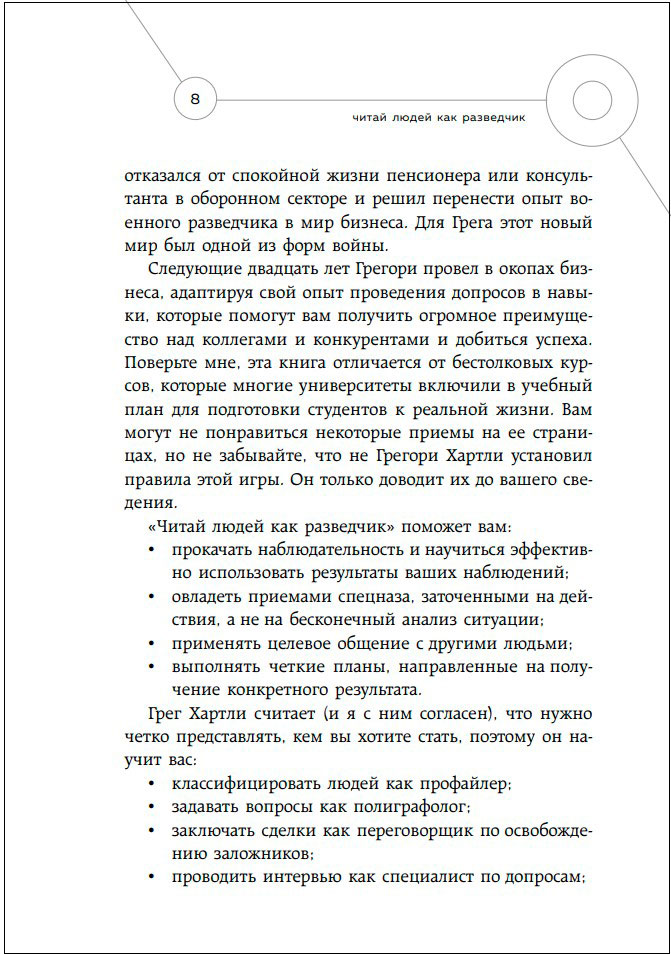 8

читай людей как разведчик

отказался от спокойной жизни пенсионера или консультанта в оборонном секторе и решил перенести опыт военного разведчика в мир бизнеса. Для Грега этот новый мир был одной из форм войны.

Следующие двадцать лет Грегори провел в окопах бизнеса, адаптируя свой опыт проведения допросов в навыки, которые помогут вам получить огромное преимущество над коллегами и конкурентами и добиться успеха. Поверьте мне, эта книга отличается от бестолковых курсов, которые многие университеты включили в учебный план для подготовки студентов к реальной жизни. Вам могут не понравиться некоторые приемы на ее страницах, но не забывайте, что не Грегори Хартли установил правила этой игры. Он только доводит их до вашего сведения.

«Читай людей как разведчик» поможет вам:

• прокачать наблюдательность и научиться эффективно использовать результаты ваших наблюдений;
• овладеть приемами спецназа, заточенными на действия, а не на бесконечный анализ ситуации;
• применять целевое общение с другими людьми;
• выполнять четкие планы, направленные на получение конкретного результата.

Грег Хартли считает (и я с ним согласен), что нужно четко представлять, кем вы хотите стать, поэтому он научит вас:

• классифицировать людей как профайлер;
• задавать вопросы как полиграфолог;
• заключать сделки как переговорщик по освобождению заложников;
• проводить интервью как специалист по допросам;